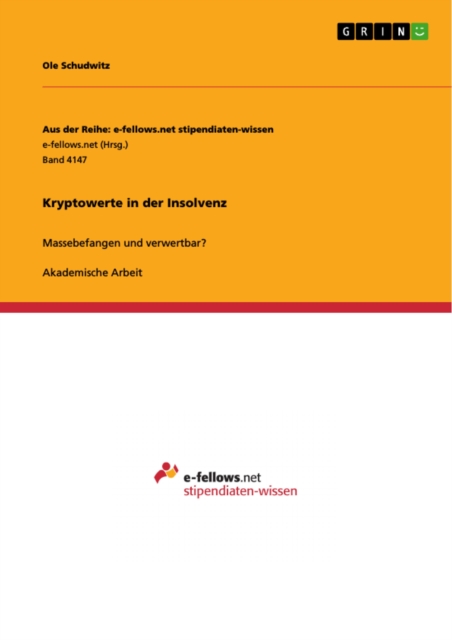 GRIN

Ole Schudwitz

Aus der Reihe: e-fellows.net stipendiaten-wissen
e-fellows.net (Hrsg.)
Band 4147

Kryptowerte in der Insolvenz

Massebefangen und verwertbar?

Akademische Arbeit

e-fellows.net
stipendiaten-wissen